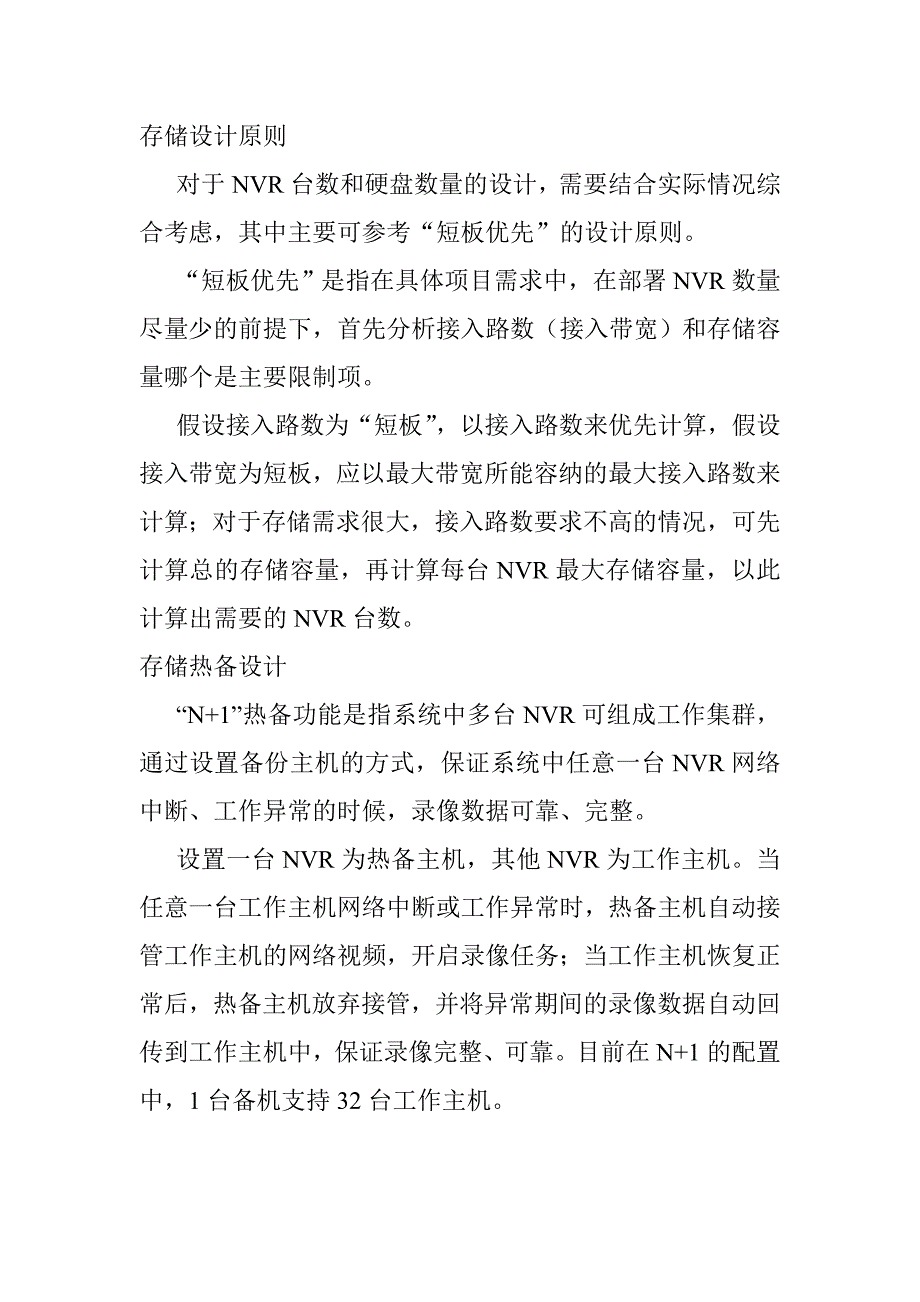 存储设计原则

对于 NVR 台数和硬盘数量的设计，需要结合实际情况综合考虑，其中主要可参考“短板优先”的设计原则。

“短板优先”是指在具体项目需求中，在部署 NVR 数量尽量少的前提下，首先分析接入路数（接入带宽）和存储容量哪个是主要限制项。

假设接入路数为“短板”，以接入路数来优先计算，假设接入带宽为短板，应以最大带宽所能容纳的最大接入路数来计算；对于存储需求很大，接入路数要求不高的情况，可先计算总的存储容量，再计算每台 NVR 最大存储容量，以此计算出需要的 NVR 台数。

存储热备设计

“N+1”热备功能是指系统中多台 NVR 可组成工作集群，通过设置备份主机的方式，保证系统中任意一台 NVR 网络中断、工作异常的时候，录像数据可靠、完整。

设置一台 NVR 为热备主机，其他 NVR 为工作主机。当任意一台工作主机网络中断或工作异常时，热备主机自动接管工作主机的网络视频，开启录像任务；当工作主机恢复正常后，热备主机放弃接管，并将异常期间的录像数据自动回传到工作主机中，保证录像完整、可靠。目前在 N+1 的配置中，1 台备机支持 32 台工作主机。